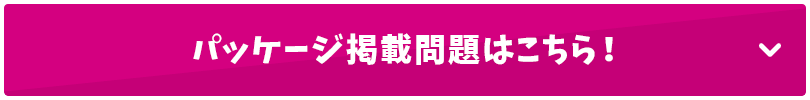 パッケージ掲載問題はこちら！